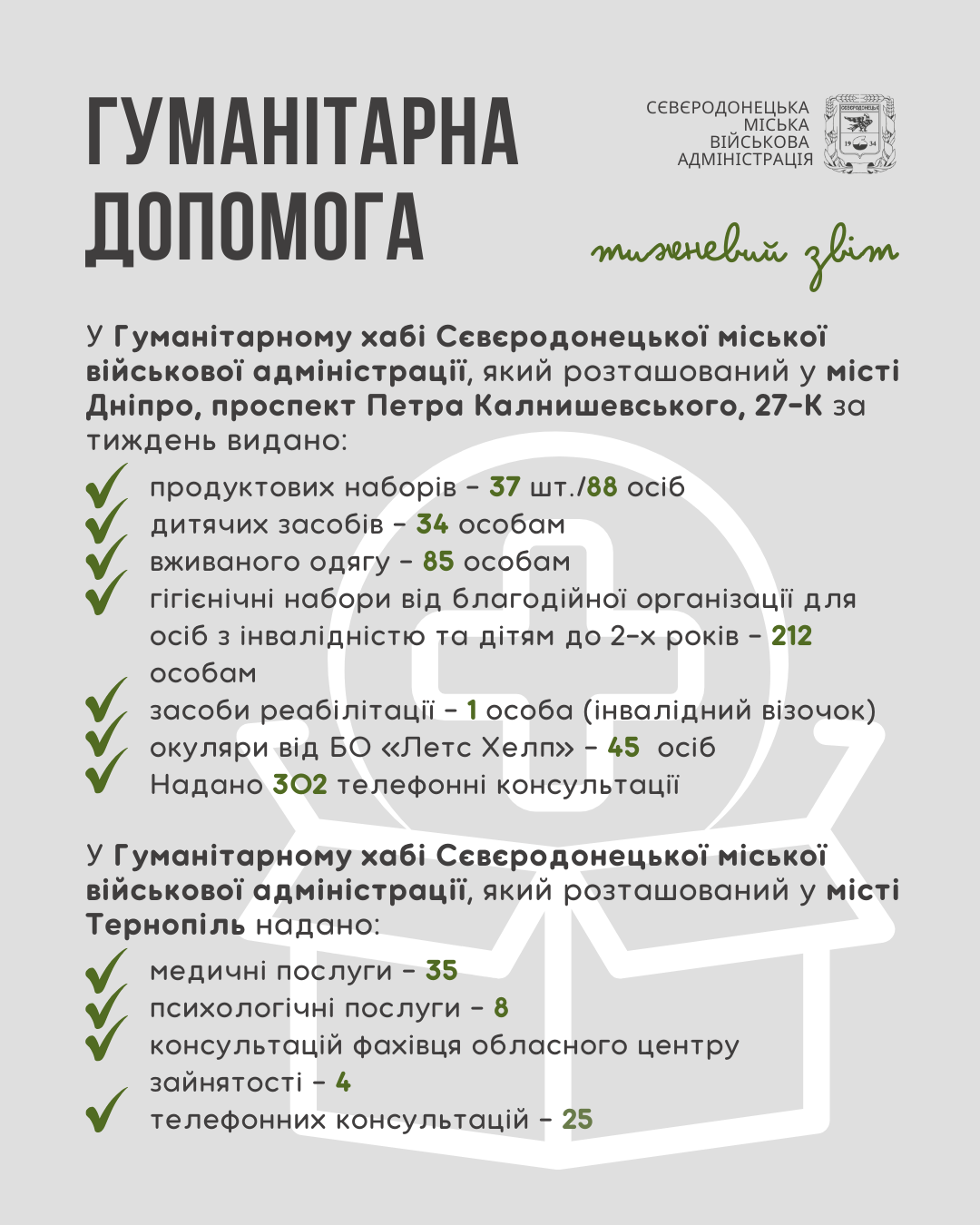 ГУМАНІТАРНА ДОПОМОГА

СЄВЄРОДОНЕЦЬКА МІСЬКА ВІЙСЬКОВА АДМІНІСТРАЦІЯ

СЄВЄРОДОНЕЦЬК 19 34

тижневий звіт

У Гуманітарному хабі Сєвєродонецької міської військової адміністрації, який розташований у місті Дніпро, проспект Петра Калнишевського, 27-К за тиждень видано:

продуктових наборів - 37 шт./88 осіб
дитячих засобів - 34 особам
вживаного одягу - 85 особам
гігієнічні набори від благодійної організації для осіб з інвалідністю та дітям до 2-х років - 212 особам
засоби реабілітації - 1 особа (інвалідний візочок)
окуляри від БО «Летс Хелп» - 45 осіб
Надано 302 телефонні консультації

У Гуманітарному хабі Сєвєродонецької міської військової адміністрації, який розташований у місті Тернопіль надано:

медичні послуги - 35
психологічні послуги - 8
консультацій фахівця обласного центру зайнятості - 4
телефонних консультацій - 25